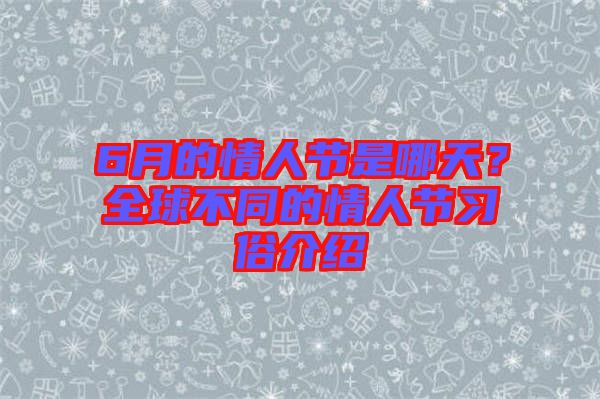 6月的情人节是哪天？全球不同的情人节习俗介绍